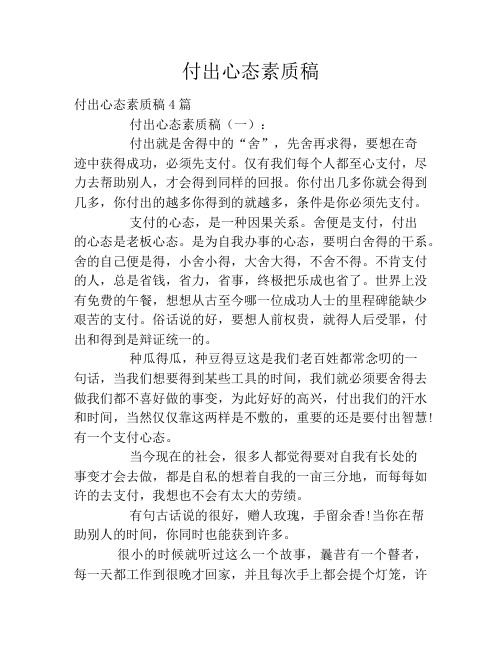 付出心态素质稿

付出心态素质稿 4 篇

付出心态素质稿（一）：

付出就是舍得中的“舍”，先舍再求得，要想在奇迹中获得成功，必须先支付。仅有我们每个人都至心支付，尽力去帮助别人，才会得到同样的回报。你付出几多你就会得到几多，你付出的越多你得到的就越多，条件是你必须先支付。

支付的心态，是一种因果关系。舍便是支付，付出的心态是老板心态。是为自我办事的心态，要明白舍得的干系。舍的自己便是得，小舍小得，大舍大得，不舍不得。不肯支付的人，总是省钱，省力，省事，终极把乐成也省了。世界上没有免费的午餐，想想从古至今哪一位成功人士的里程碑能缺少艰苦的支付。俗话说的好，要想人前权贵，就得人后受罪，付出和得到是辩证统一的。

种瓜得瓜，种豆得豆这是我们老百姓都常念叨的一句话，当我们想要得到某些工具的时间，我们就必须要舍得去做我们都不喜好做的事变，为此好好的高兴，付出我们的汗水和时间，当然仅仅靠这两样是不敷的，重要的还是要付出智慧!有一个支付心态。

当今现在的社会，很多人都觉得要对自我有长处的事变才会去做，都是自私的想着自我的一亩三分地，而每每如许的去支付，我想也不会有太大的劳绩。

有句古话说的很好，赠人玫瑰，手留余香!当你在帮助别人的时间，你同时也能获到许多。

很小的时候就听过这么一个故事，曩昔有一个瞽者，每一天都工作到很晚才回家，并且每次手上都会提个灯笼，许